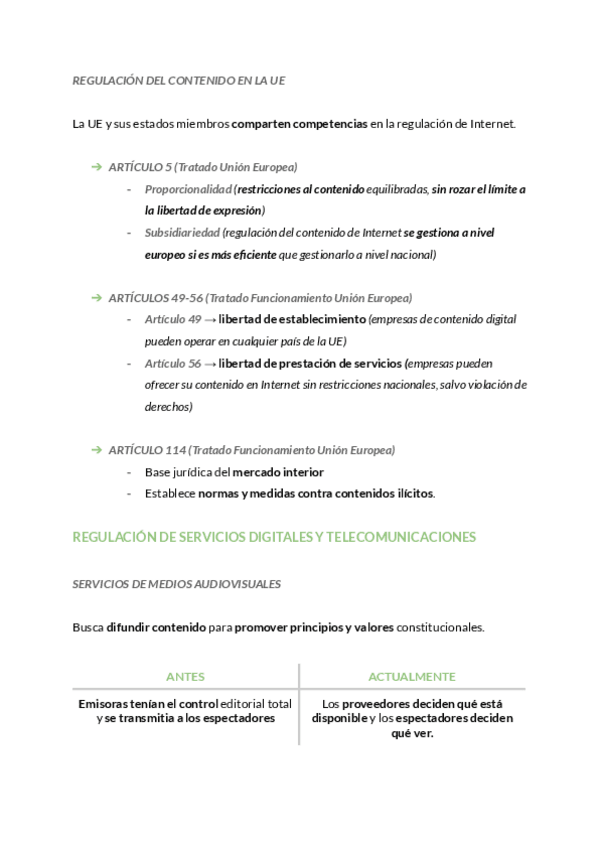 REGULACIÓN DEL CONTENIDO EN LA UE

La UE y sus estados miembros comparten competencias en la regulación de Internet.

➔ ARTÍCULO 5 (Tratado Unión Europea)
- Proporcionalidad (restricciones al contenido equilibradas, sin rozar el límite a la libertad de expresión)
- Subsidiariedad (regulación del contenido de Internet se gestiona a nivel europeo si es más eficiente que gestionarlo a nivel nacional)

➔ ARTÍCULOS 49-56 (Tratado Funcionamiento Unión Europea)
- Artículo 49 → libertad de establecimiento (empresas de contenido digital pueden operar en cualquier país de la UE)
- Artículo 56 → libertad de prestación de servicios (empresas pueden ofrecer su contenido en Internet sin restricciones nacionales, salvo violación de derechos)

➔ ARTÍCULO 114 (Tratado Funcionamiento Unión Europea)
- Base jurídica del mercado interior
- Establece normas y medidas contra contenidos ilícitos.

REGULACIÓN DE SERVICIOS DIGITALES Y TELECOMUNICACIONES

SERVICIOS DE MEDIOS AUDIOVISUALES

Busca difundir contenido para promover principios y valores constitucionales.

| ANTES | ACTUALMENTE |
|---|---|
| Emisoras tenían el control editorial total y se transmitia a los espectadores | Los proveedores deciden qué está disponible y los espectadores deciden qué ver. |